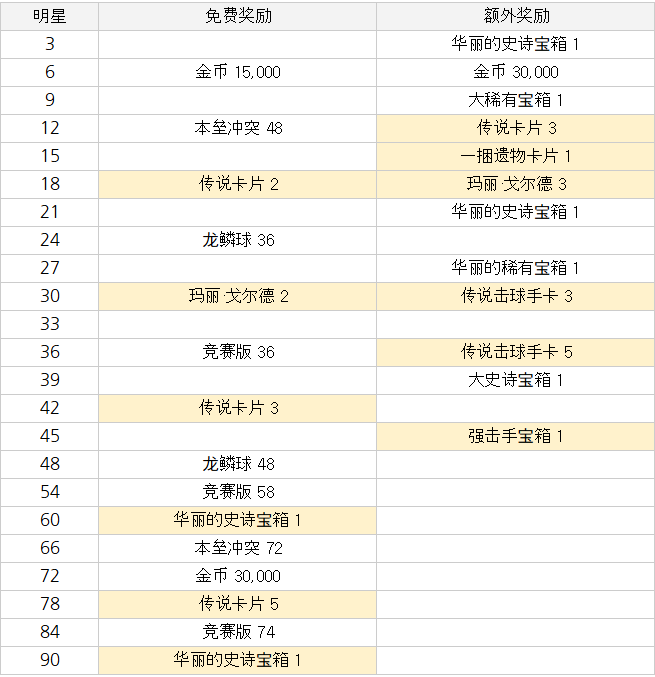 | 明星 | 免费奖励 | 额外奖励 |
|---|---|---|
| 3 | | 华丽的史诗宝箱 1 |
| 6 | 金币 15,000 | 金币 30,000 |
| 9 | | 大稀有宝箱 1 |
| 12 | 本垒冲突 48 | 传说卡片 3 |
| 15 | | 一捆遗物卡片 1 |
| 18 | 传说卡片 2 | 玛丽·戈尔德 3 |
| 21 | | 华丽的史诗宝箱 1 |
| 24 | 龙鳞球 36 | |
| 27 | | 华丽的稀有宝箱 1 |
| 30 | 玛丽·戈尔德 2 | 传说击球手卡 3 |
| 33 | | |
| 36 | 竞赛版 36 | 传说击球手卡 5 |
| 39 | | 大史诗宝箱 1 |
| 42 | 传说卡片 3 | |
| 45 | | 强击手宝箱 1 |
| 48 | 龙鳞球 48 | |
| 54 | 竞赛版 58 | |
| 60 | 华丽的史诗宝箱 1 | |
| 66 | 本垒冲突 72 | |
| 72 | 金币 30,000 | |
| 78 | 传说卡片 5 | |
| 84 | 竞赛版 74 | |
| 90 | 华丽的史诗宝箱 1 | |